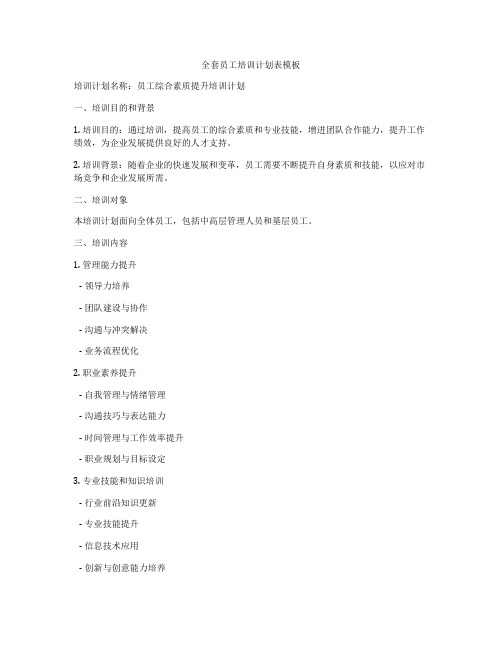 全套员工培训计划表模板

培训计划名称：员工综合素质提升培训计划

一、培训目的和背景

1. 培训目的：通过培训，提高员工的综合素质和专业技能，增进团队合作能力，提升工作绩效，为企业发展提供良好的人才支持。

2. 培训背景：随着企业的快速发展和变革，员工需要不断提升自身素质和技能，以应对市场竞争和企业发展所需。

二、培训对象

本培训计划面向全体员工，包括中高层管理人员和基层员工。

三、培训内容

1. 管理能力提升

- 领导力培养

- 团队建设与协作

- 沟通与冲突解决

- 业务流程优化

2. 职业素养提升

- 自我管理与情绪管理

- 沟通技巧与表达能力

- 时间管理与工作效率提升

- 职业规划与目标设定

3. 专业技能和知识培训

- 行业前沿知识更新

- 专业技能提升

- 信息技术应用

- 创新与创意能力培养